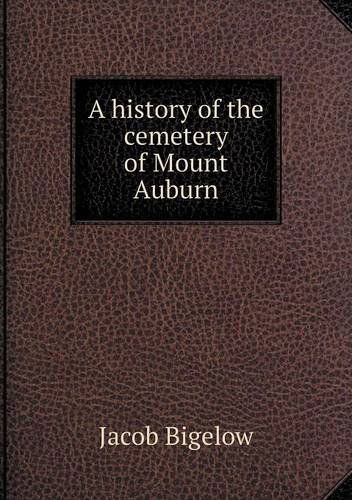 A history of the cemetery of Mount Auburn

Jacob Bigelow